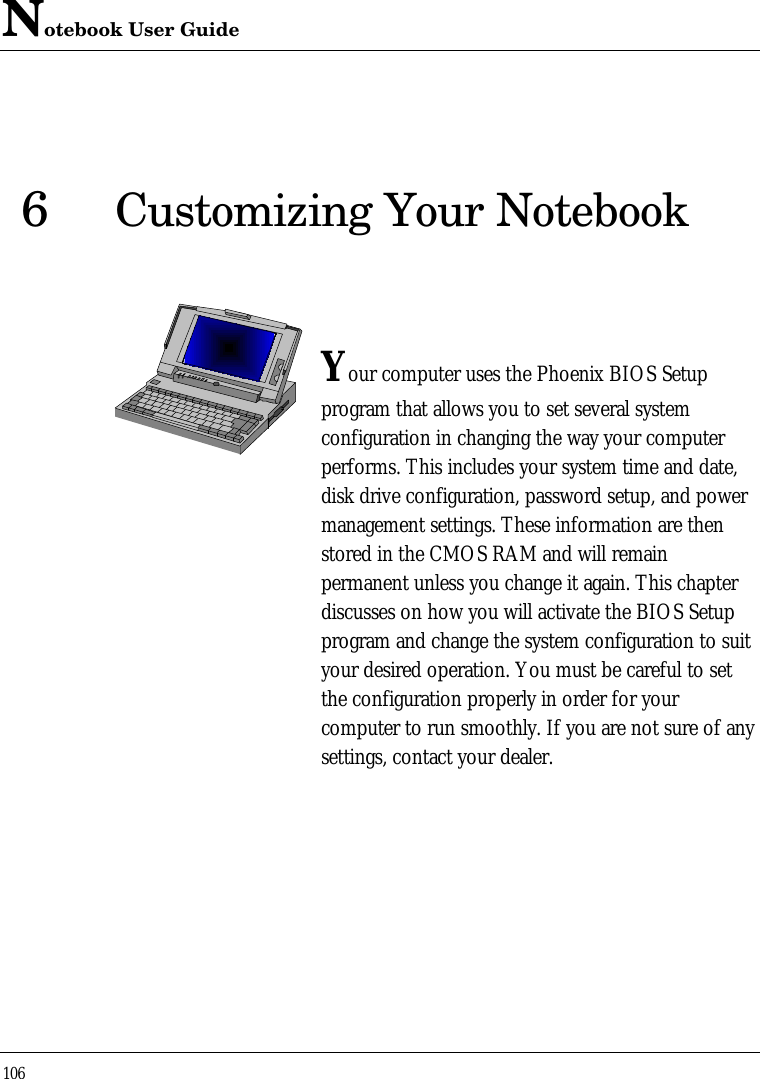 Notebook User Guide

6 Customizing Your Notebook

Your computer uses the Phoenix BIOS Setup program that allows you to set several system configuration in changing the way your computer performs. This includes your system time and date, disk drive configuration, password setup, and power management settings. These information are then stored in the CMOS RAM and will remain permanent unless you change it again. This chapter discusses on how you will activate the BIOS Setup program and change the system configuration to suit your desired operation. You must be careful to set the configuration properly in order for your computer to run smoothly. If you are not sure of any settings, contact your dealer.

106